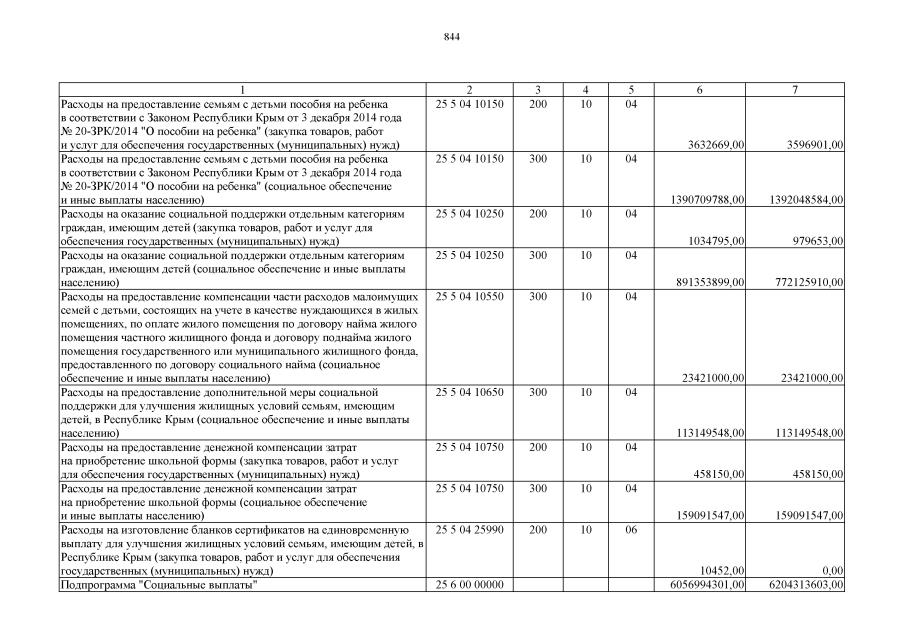 844

| 1 | 2 | 3 | 4 | 5 | 6 | 7 |
|---|---|---|---|---|---|---|
| Расходы на предоставление семьям с детьми пособия на ребенка в соответствии с Законом Республики Крым от 3 декабря 2014 года № 20-ЗРК/2014 "О пособии на ребенка" (закупка товаров, работ и услуг для обеспечения государственных (муниципальных) нужд) | 25 5 04 10150 | 200 | 10 | 04 | 3632669,00 | 3596901,00 |
| Расходы на предоставление семьям с детьми пособия на ребенка в соответствии с Законом Республики Крым от 3 декабря 2014 года № 20-ЗРК/2014 "О пособии на ребенка" (социальное обеспечение и иные выплаты населению) | 25 5 04 10150 | 300 | 10 | 04 | 1390709788,00 | 1392048584,00 |
| Расходы на оказание социальной поддержки отдельным категориям граждан, имеющим детей (закупка товаров, работ и услуг для обеспечения государственных (муниципальных) нужд) | 25 5 04 10250 | 200 | 10 | 04 | 1034795,00 | 979653,00 |
| Расходы на оказание социальной поддержки отдельным категориям граждан, имеющим детей (социальное обеспечение и иные выплаты населению) | 25 5 04 10250 | 300 | 10 | 04 | 891353899,00 | 772125910,00 |
| Расходы на предоставление компенсации части расходов малоимущих семей с детьми, состоящих на учете в качестве нуждающихся в жилых помещениях, по оплате жилого помещения по договору найма жилого помещения частного жилищного фонда и договору поднайма жилого помещения государственного или муниципального жилищного фонда, предоставленного по договору социального найма (социальное обеспечение и иные выплаты населению) | 25 5 04 10550 | 300 | 10 | 04 | 23421000,00 | 23421000,00 |
| Расходы на предоставление дополнительной меры социальной поддержки для улучшения жилищных условий семьям, имеющим детей, в Республике Крым (социальное обеспечение и иные выплаты населению) | 25 5 04 10650 | 300 | 10 | 04 | 113149548,00 | 113149548,00 |
| Расходы на предоставление денежной компенсации затрат на приобретение школьной формы (закупка товаров, работ и услуг для обеспечения государственных (муниципальных) нужд) | 25 5 04 10750 | 200 | 10 | 04 | 458150,00 | 458150,00 |
| Расходы на предоставление денежной компенсации затрат на приобретение школьной формы (социальное обеспечение и иные выплаты населению) | 25 5 04 10750 | 300 | 10 | 04 | 159091547,00 | 159091547,00 |
| Расходы на изготовление бланков сертификатов на единовременную выплату для улучшения жилищных условий семьям, имеющим детей, в Республике Крым (закупка товаров, работ и услуг для обеспечения государственных (муниципальных) нужд) | 25 5 04 25990 | 200 | 10 | 06 | 10452,00 | 0,00 |
| Подпрограмма "Социальные выплаты" | 25 6 00 00000 | | | | 6056994301,00 | 6204313603,00 |